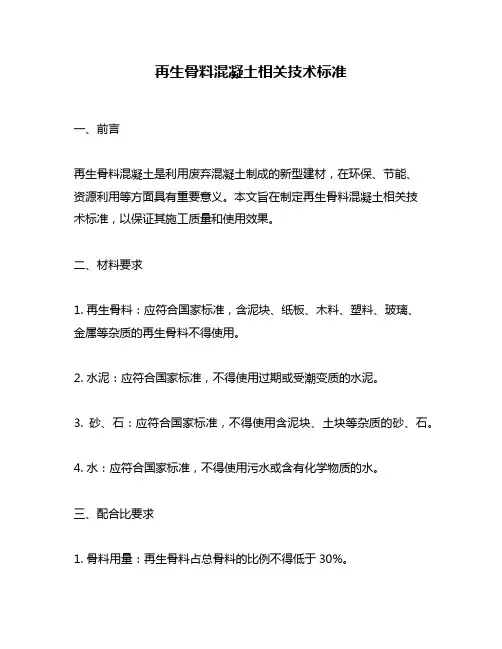 再生骨料混凝土相关技术标准

一、前言

再生骨料混凝土是利用废弃混凝土制成的新型建材，在环保、节能、资源利用等方面具有重要意义。本文旨在制定再生骨料混凝土相关技术标准，以保证其施工质量和使用效果。

二、材料要求

1. 再生骨料：应符合国家标准，含泥块、纸板、木料、塑料、玻璃、金属等杂质的再生骨料不得使用。

2. 水泥：应符合国家标准，不得使用过期或受潮变质的水泥。

3. 砂、石：应符合国家标准，不得使用含泥块、土块等杂质的砂、石。

4. 水：应符合国家标准，不得使用污水或含有化学物质的水。

三、配合比要求

1. 骨料用量：再生骨料占总骨料的比例不得低于 30%。